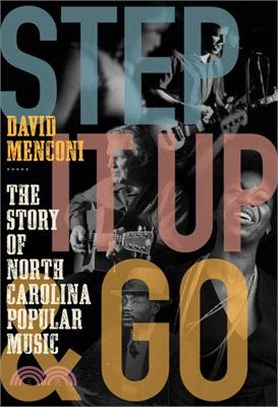 STEP IT UP & GO

DAVID MENCONI

THE STORY OF NORTH CAROLINA POPULAR MUSIC